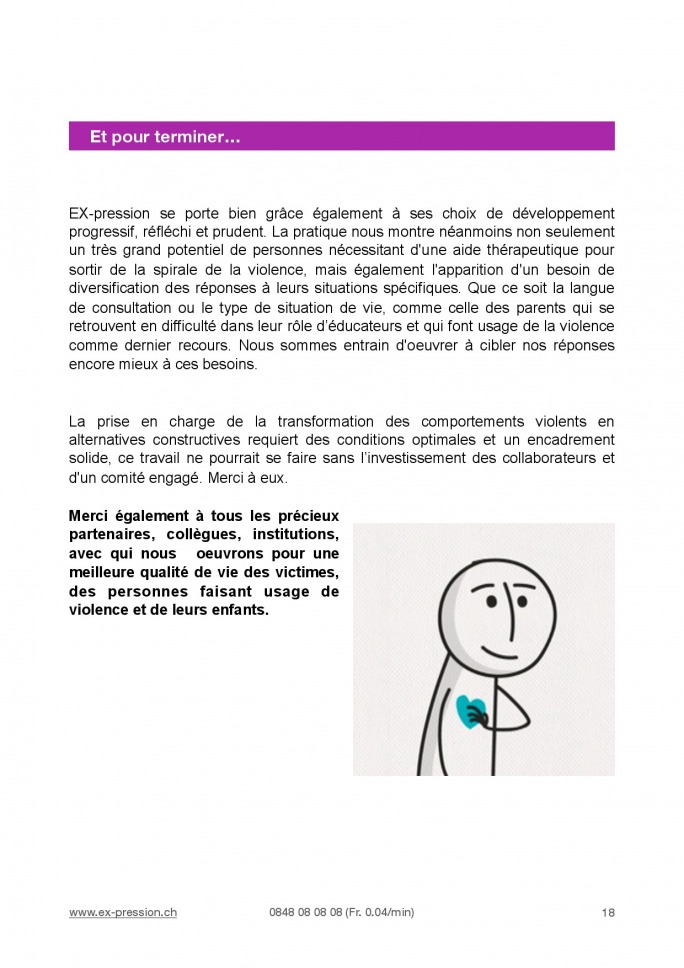 Et pour terminer…

EX-pression se porte bien grâce également à ses choix de développement progressif, réfléchi et prudent. La pratique nous montre néanmoins non seulement un très grand potentiel de personnes nécessitant d'une aide thérapeutique pour sortir de la spirale de la violence, mais également l'apparition d'un besoin de diversification des réponses à leurs situations spécifiques. Que ce soit la langue de consultation ou le type de situation de vie, comme celle des parents qui se retrouvent en difficulté dans leur rôle d'éducateurs et qui font usage de la violence comme dernier recours. Nous sommes entrain d'oeuvrer à cibler nos réponses encore mieux à ces besoins.

La prise en charge de la transformation des comportements violents en alternatives constructives requiert des conditions optimales et un encadrement solide, ce travail ne pourrait se faire sans l'investissement des collaborateurs et d'un comité engagé. Merci à eux.

Merci également à tous les précieux partenaires, collègues, institutions, avec qui nous oeuvrons pour une meilleure qualité de vie des victimes, des personnes faisant usage de violence et de leurs enfants.

www.ex-pression.ch 0848 08 08 08 (Fr. 0.04/min) 18